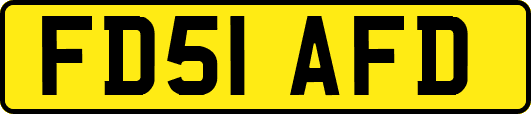 FD51 AFD